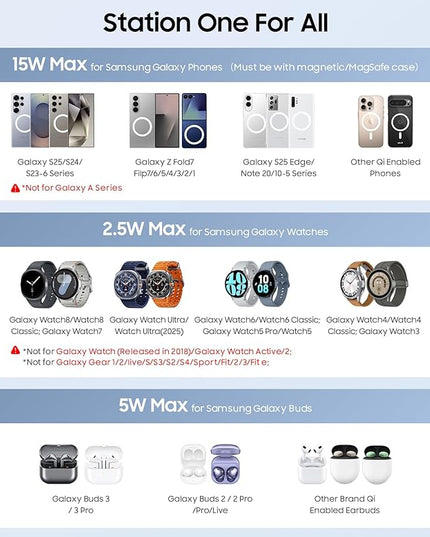 Station One For All

15W Max for Samsung Galaxy Phones (Must be with magnetic/MagSafe case)

Galaxy S25/S24/ S23-6 Series

Galaxy Z Fold7 Filp7/6/5/4/3/2/1

Galaxy S25 Edge/ Note 20/10-5 Series

Other Qi Enabled Phones

*Not for Galaxy A Series

2.5W Max for Samsung Galaxy Watches

Galaxy Watch8/Watch8 Classic; Galaxy Watch7

Galaxy Watch Ultra/ Watch Ultra(2025)

Galaxy Watch6/Watch6 Classic; Galaxy Watch5 Pro/Watch5

Galaxy Watch4/Watch4 Classic; Galaxy Watch3

*Not for Galaxy Watch (Released in 2018)/Galaxy Watch Active/2;
*Not for Galaxy Gear 1/2/live/S/S3/S2/S4/Sport/Fit/2/3/Fit e;

5W Max for Samsung Galaxy Buds

Galaxy Buds 3 / 3 Pro

Galaxy Buds 2 / 2 Pro /Pro/Live

Other Brand Qi Enabled Earbuds